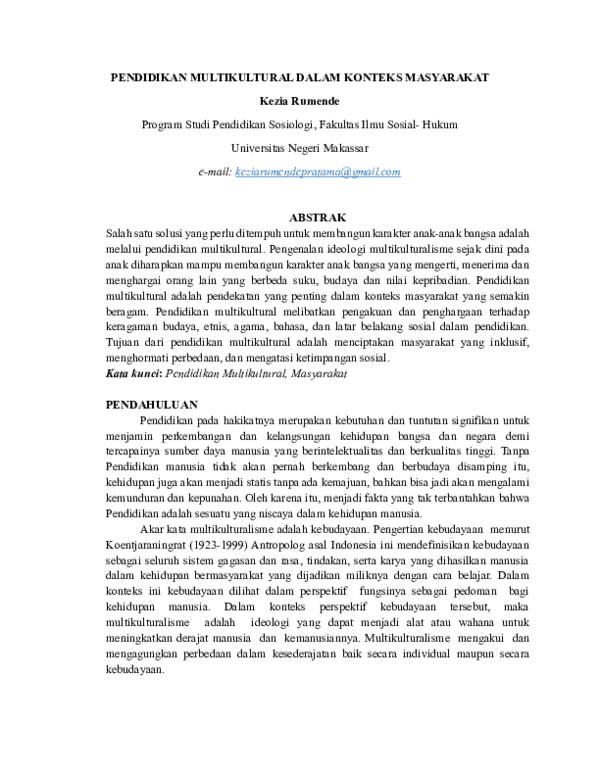 PENDIDIKAN MULTIKULTURAL DALAM KONTEKS MASYARAKAT

Kezia Rumende

Program Studi Pendidikan Sosiologi, Fakultas Ilmu Sosial- Hukum

Universitas Negeri Makassar

e-mail: keziarumendepratama@gmail.com

ABSTRAK

Salah satu solusi yang perlu ditempuh untuk membangun karakter anak-anak bangsa adalah melalui pendidikan multikultural. Pengenalan ideologi multikulturalisme sejak dini pada anak diharapkan mampu membangun karakter anak bangsa yang mengerti, menerima dan menghargai orang lain yang berbeda suku, budaya dan nilai kepribadian. Pendidikan multikultural adalah pendekatan yang penting dalam konteks masyarakat yang semakin beragam. Pendidikan multikultural melibatkan pengakuan dan penghargaan terhadap keragaman budaya, etnis, agama, bahasa, dan latar belakang sosial dalam pendidikan. Tujuan dari pendidikan multikultural adalah menciptakan masyarakat yang inklusif, menghormati perbedaan, dan mengatasi ketimpangan sosial.

Kata kunci: Pendidikan Multikultural, Masyarakat

PENDAHULUAN

Pendidikan pada hakikatnya merupakan kebutuhan dan tuntutan signifikan untuk menjamin perkembangan dan kelangsungan kehidupan bangsa dan negara demi tercapainya sumber daya manusia yang berintelektualitas dan berkualitas tinggi. Tanpa Pendidikan manusia tidak akan pernah berkembang dan berbudaya disamping itu, kehidupan juga akan menjadi statis tanpa ada kemajuan, bahkan bisa jadi akan mengalami kemunduran dan kepunahan. Oleh karena itu, menjadi fakta yang tak terbantahkan bahwa Pendidikan adalah sesuatu yang niscaya dalam kehidupan manusia.

Akar kata multikulturalisme adalah kebudayaan. Pengertian kebudayaan menurut Koentjaraningrat (1923-1999) Antropolog asal Indonesia ini mendefinisikan kebudayaan sebagai seluruh sistem gagasan dan rasa, tindakan, serta karya yang dihasilkan manusia dalam kehidupan bermasyarakat yang dijadikan miliknya dengan cara belajar. Dalam konteks ini kebudayaan dilihat dalam perspektif fungsinya sebagai pedoman bagi kehidupan manusia. Dalam konteks perspektif kebudayaan tersebut, maka multikulturalisme adalah ideologi yang dapat menjadi alat atau wahana untuk meningkatkan derajat manusia dan kemanusiannya. Multikulturalisme mengakui dan mengagungkan perbedaan dalam kesederajatan baik secara individual maupun secara kebudayaan.